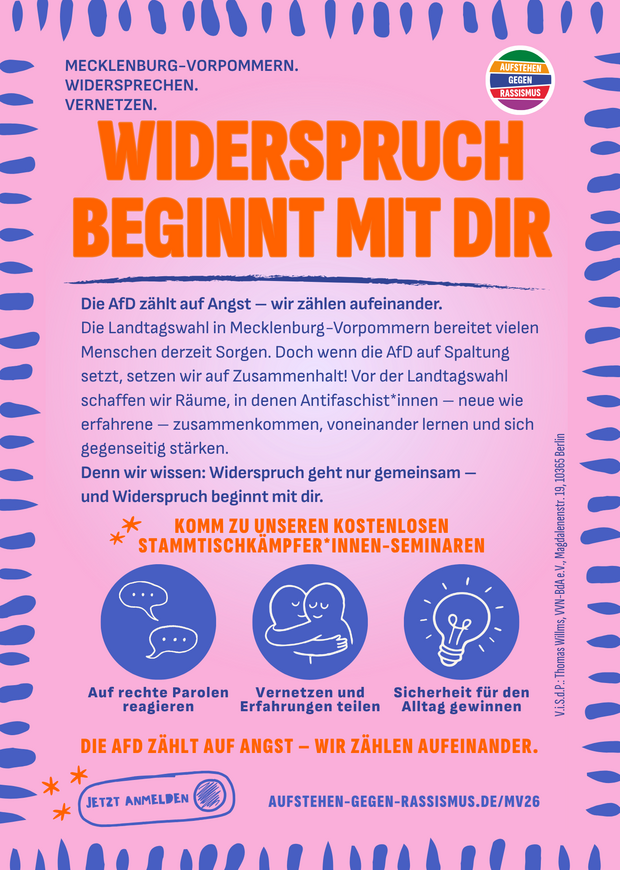 MECKLENBURG-VORPOMMERN.
WIDERSPRECHEN.
VERNETZEN.

AUFSTEHEN
GEGEN
RASSISMUS

WIDERSPRUCH BEGINNT MIT DIR

Die AfD zählt auf Angst — wir zählen aufeinander.
Die Landtagswahl in Mecklenburg-Vorpommern bereitet vielen Menschen derzeit Sorgen. Doch wenn die AfD auf Spaltung setzt, setzen wir auf Zusammenhalt! Vor der Landtagswahl schaffen wir Räume, in denen Antifaschist*innen — neue wie erfahrene — zusammenkommen, voneinander lernen und sich gegenseitig stärken.
Denn wir wissen: Widerspruch geht nur gemeinsam — und Widerspruch beginnt mit dir.

KOMM ZU UNSEREN KOSTENLOSEN STAMMTISCHKÄMPFER*INNEN-SEMINAREN

Auf rechte Parolen reagieren

Vernetzen und Erfahrungen teilen

Sicherheit für den Alltag gewinnen

DIE AFD ZÄHLT AUF ANGST — WIR ZÄHLEN AUFEINANDER.

JETZT ANMELDEN

AUFSTEHEN-GEGEN-RASSISMUS.DE/MV26

V.i.S.d.P.: Thomas Willms, VVN-BdA e.V., Magdalenenstr. 19, 10365 Berlin